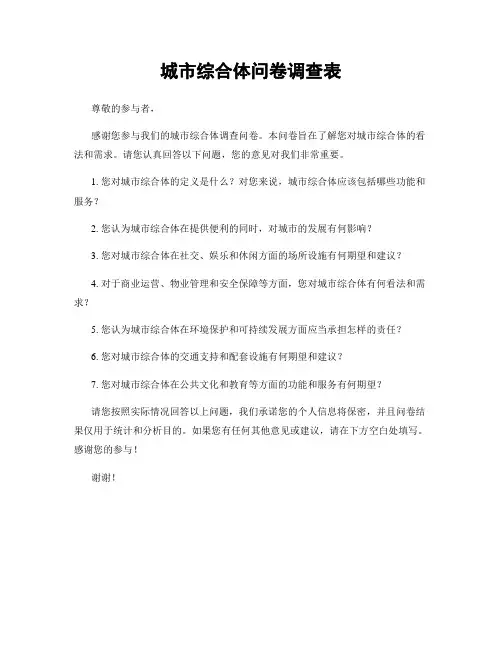 城市综合体问卷调查表

尊敬的参与者，

感谢您参与我们的城市综合体调查问卷。本问卷旨在了解您对城市综合体的看法和需求。请您认真回答以下问题，您的意见对我们非常重要。

1. 您对城市综合体的定义是什么？对您来说，城市综合体应该包括哪些功能和服务？

2. 您认为城市综合体在提供便利的同时，对城市的发展有何影响？

3. 您对城市综合体在社交、娱乐和休闲方面的场所设施有何期望和建议？

4. 对于商业运营、物业管理和安全保障等方面，您对城市综合体有何看法和需求？

5. 您认为城市综合体在环境保护和可持续发展方面应当承担怎样的责任？

6. 您对城市综合体的交通支持和配套设施有何期望和建议？

7. 您对城市综合体在公共文化和教育等方面的功能和服务有何期望？

请您按照实际情况回答以上问题，我们承诺您的个人信息将保密，并且问卷结果仅用于统计和分析目的。如果您有任何其他意见或建议，请在下方空白处填写。感谢您的参与！

谢谢！